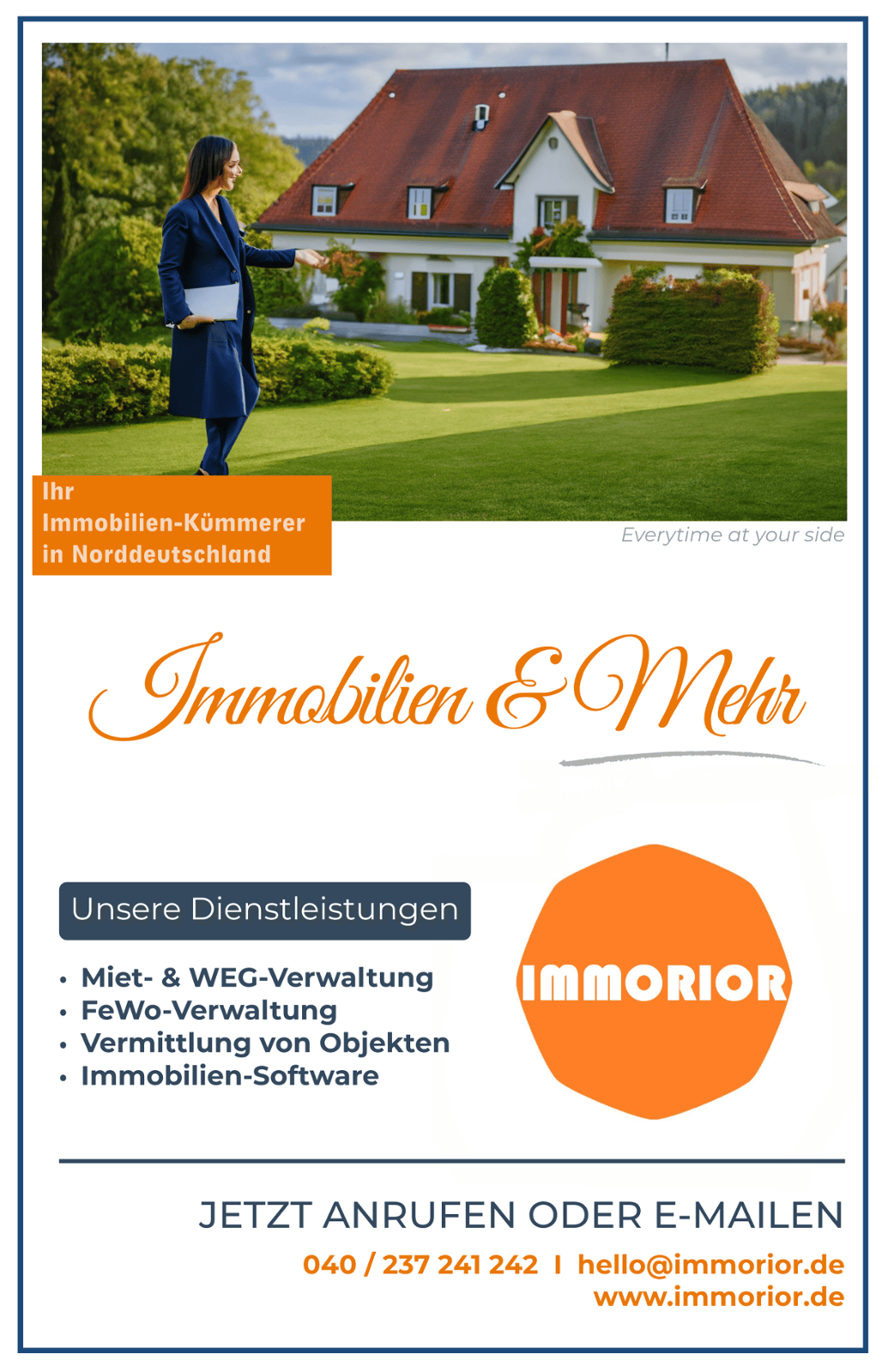 Ihr
Immobilien-Kümmerer
in Norddeutschland

Everytime at your side

Immobilien & Mehr

Unsere Dienstleistungen

• Miet- & WEG-Verwaltung
• FeWo-Verwaltung
• Vermittlung von Objekten
• Immobilien-Software

IMMORIOR

JETZT ANRUFEN ODER E-MAILEN

040 / 237 241 242 I hello@immorior.de
www.immorior.de